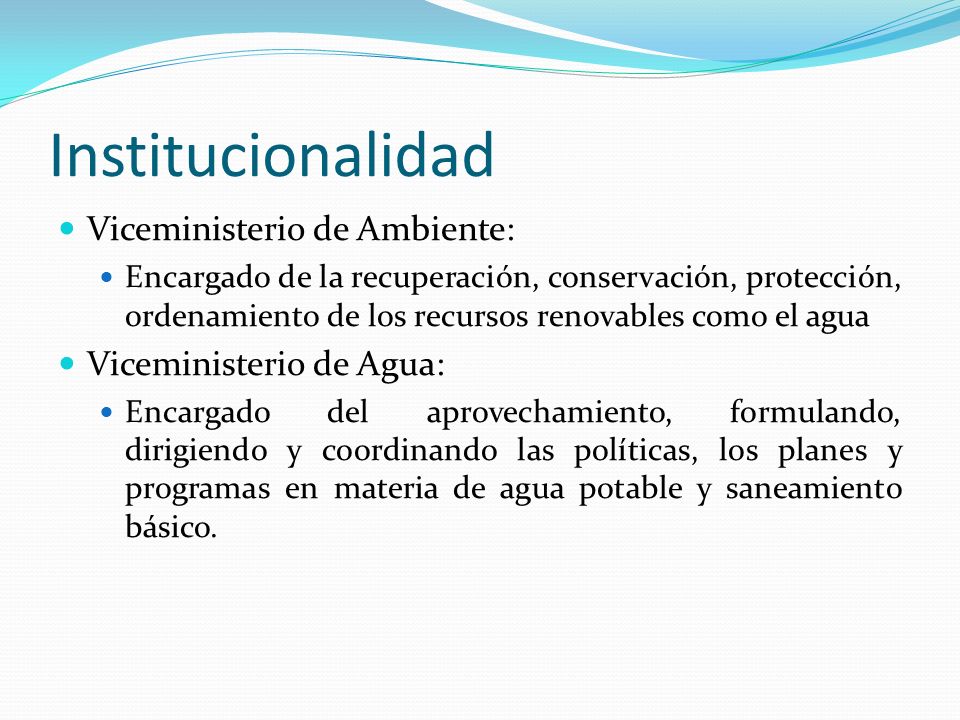 Institucionalidad

Viceministerio de Ambiente:

Encargado de la recuperación, conservación, protección, ordenamiento de los recursos renovables como el agua

Viceministerio de Agua:

Encargado del aprovechamiento, formulando, dirigiendo y coordinando las políticas, los planes y programas en materia de agua potable y saneamiento básico.